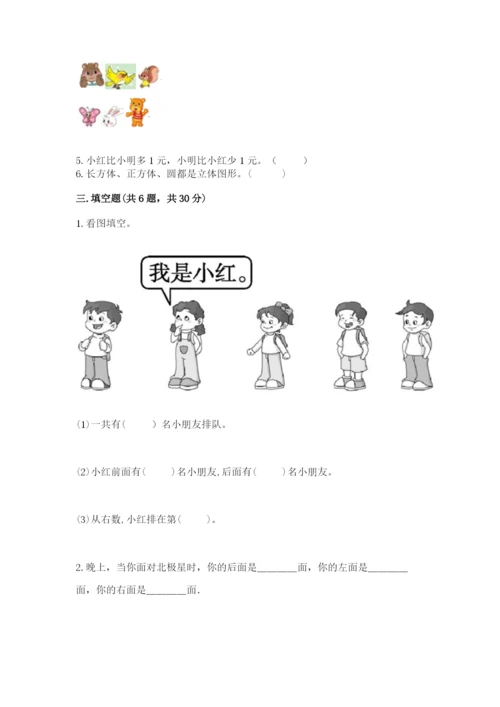 5. 小红比小明多 1 元，小明比小红少 1 元。（　　）
6. 长方体、正方体、圆都是立体图形。（　　）

三. 填空题(共 6 题，共 30 分)

1. 看图填空。

我是小红。

(1) 一共有(　　) 名小朋友排队。

(2) 小红前面有(　　) 名小朋友, 后面有(　　) 名小朋友。

(3) 从右数, 小红排在第(　　)。

2. 晚上，当你面对北极星时，你的后面是________面，你的左面是________面，你的右面是________面.